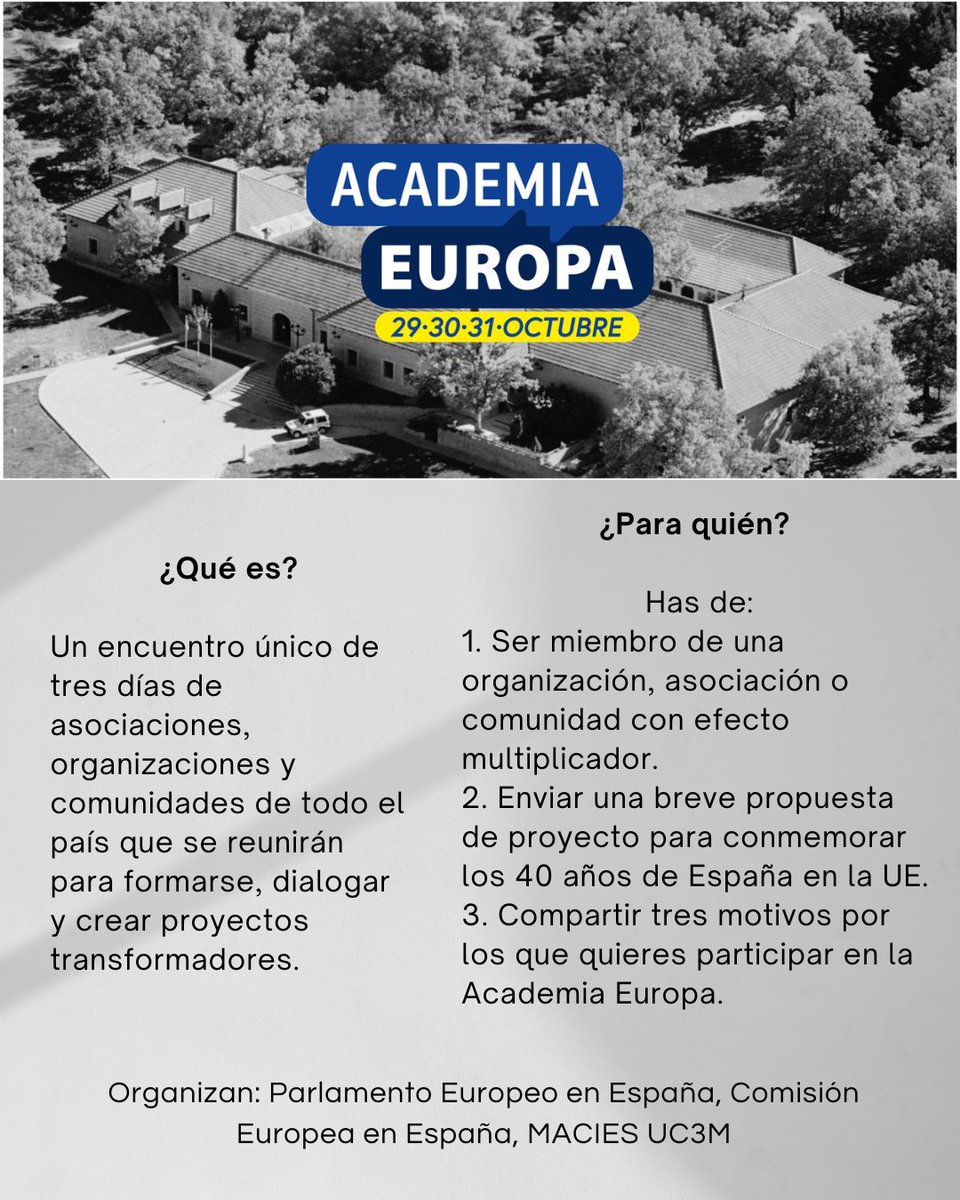 ACADEMIA
EUROPA
29·30·31·OCTUBRE

¿Qué es?

Un encuentro único de tres días de asociaciones, organizaciones y comunidades de todo el país que se reunirán para formarse, dialogar y crear proyectos transformadores.

¿Para quién?

Has de:
1. Ser miembro de una organización, asociación o comunidad con efecto multiplicador.
2. Enviar una breve propuesta de proyecto para conmemorar los 40 años de España en la UE.
3. Compartir tres motivos por los que quieres participar en la Academia Europa.

Organizan: Parlamento Europeo en España, Comisión Europea en España, MACIES UC3M